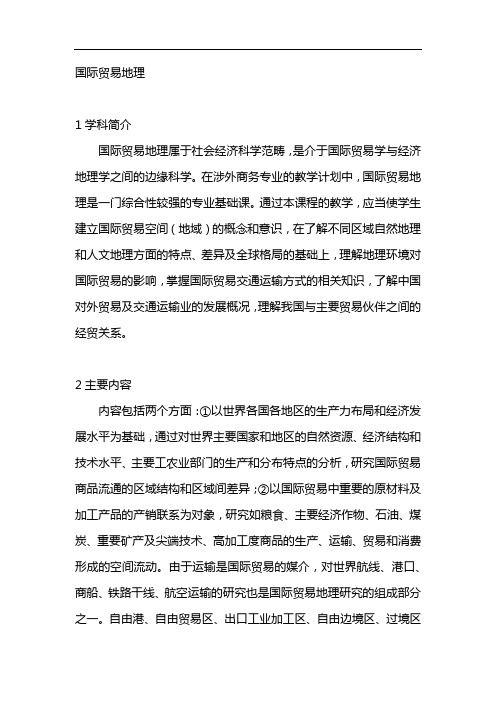 国际贸易地理

1 学科简介

国际贸易地理属于社会经济科学范畴，是介于国际贸易学与经济地理学之间的边缘科学。在涉外商务专业的教学计划中，国际贸易地理是一门综合性较强的专业基础课。通过本课程的教学，应当使学生建立国际贸易空间（地域）的概念和意识，在了解不同区域自然地理和人文地理方面的特点、差异及全球格局的基础上，理解地理环境对国际贸易的影响，掌握国际贸易交通运输方式的相关知识，了解中国对外贸易及交通运输业的发展概况，理解我国与主要贸易伙伴之间的经贸关系。

2 主要内容

内容包括两个方面：①以世界各国各地区的生产力布局和经济发展水平为基础，通过对世界主要国家和地区的自然资源、经济结构和技术水平、主要工农业部门的生产和分布特点的分析，研究国际贸易商品流通的区域结构和区域间差异；②以国际贸易中重要的原材料及加工产品的产销联系为对象，研究如粮食、主要经济作物、石油、煤炭、重要矿产及尖端技术、高加工度商品的生产、运输、贸易和消费形成的空间流动。由于运输是国际贸易的媒介，对世界航线、港口、商船、铁路干线、航空运输的研究也是国际贸易地理研究的组成部分之一。自由港、自由贸易区、出口工业加工区、自由边境区、过境区